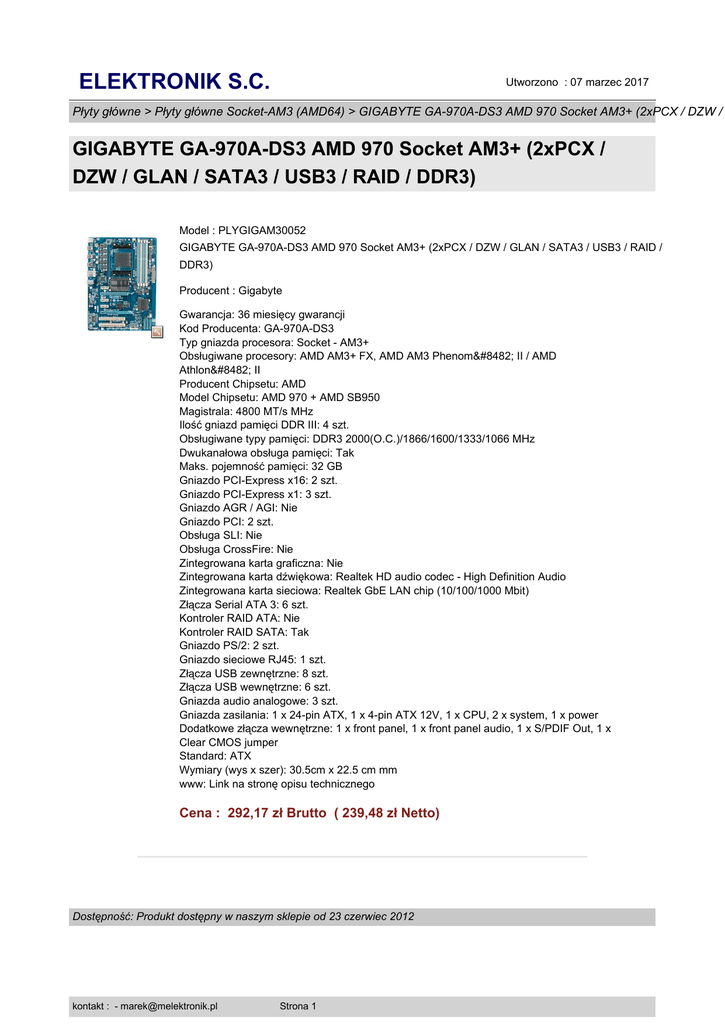 ELEKTRONIK S.C.

Utworzono : 07 marzec 2017

Płyty główne > Płyty główne Socket-AM3 (AMD64) > GIGABYTE GA-970A-DS3 AMD 970 Socket AM3+ (2xPCX / DZW /

GIGABYTE GA-970A-DS3 AMD 970 Socket AM3+ (2xPCX / DZW / GLAN / SATA3 / USB3 / RAID / DDR3)

Model : PLYGIGAM30052
GIGABYTE GA-970A-DS3 AMD 970 Socket AM3+ (2xPCX / DZW / GLAN / SATA3 / USB3 / RAID / DDR3)

Producent : Gigabyte

Gwarancja: 36 miesięcy gwarancji
Kod Producenta: GA-970A-DS3
Typ gniazda procesora: Socket - AM3+
Obsługiwane procesory: AMD AM3+ FX, AMD AM3 Phenom&#8482; II / AMD Athlon&#8482; II
Producent Chipsetu: AMD
Model Chipsetu: AMD 970 + AMD SB950
Magistrala: 4800 MT/s MHz
Ilość gniazd pamięci DDR III: 4 szt.
Obsługiwane typy pamięci: DDR3 2000(O.C.)/1866/1600/1333/1066 MHz
Dwukanałowa obsługa pamięci: Tak
Maks. pojemność pamięci: 32 GB
Gniazdo PCI-Express x16: 2 szt.
Gniazdo PCI-Express x1: 3 szt.
Gniazdo AGR / AGI: Nie
Gniazdo PCI: 2 szt.
Obsługa SLI: Nie
Obsługa CrossFire: Nie
Zintegrowana karta graficzna: Nie
Zintegrowana karta dźwiękowa: Realtek HD audio codec - High Definition Audio
Zintegrowana karta sieciowa: Realtek GbE LAN chip (10/100/1000 Mbit)
Złącza Serial ATA 3: 6 szt.
Kontroler RAID ATA: Nie
Kontroler RAID SATA: Tak
Gniazdo PS/2: 2 szt.
Gniazdo sieciowe RJ45: 1 szt.
Złącza USB zewnętrzne: 8 szt.
Złącza USB wewnętrzne: 6 szt.
Gniazda audio analogowe: 3 szt.
Gniazda zasilania: 1 x 24-pin ATX, 1 x 4-pin ATX 12V, 1 x CPU, 2 x system, 1 x power
Dodatkowe złącza wewnętrzne: 1 x front panel, 1 x front panel audio, 1 x S/PDIF Out, 1 x Clear CMOS jumper
Standard: ATX
Wymiary (wys x szer): 30.5cm x 22.5 cm mm
www: Link na stronę opisu technicznego

Cena : 292,17 zł Brutto ( 239,48 zł Netto)

Dostępność: Produkt dostępny w naszym sklepie od 23 czerwiec 2012

kontakt : - marek@melektronik.pl Strona 1